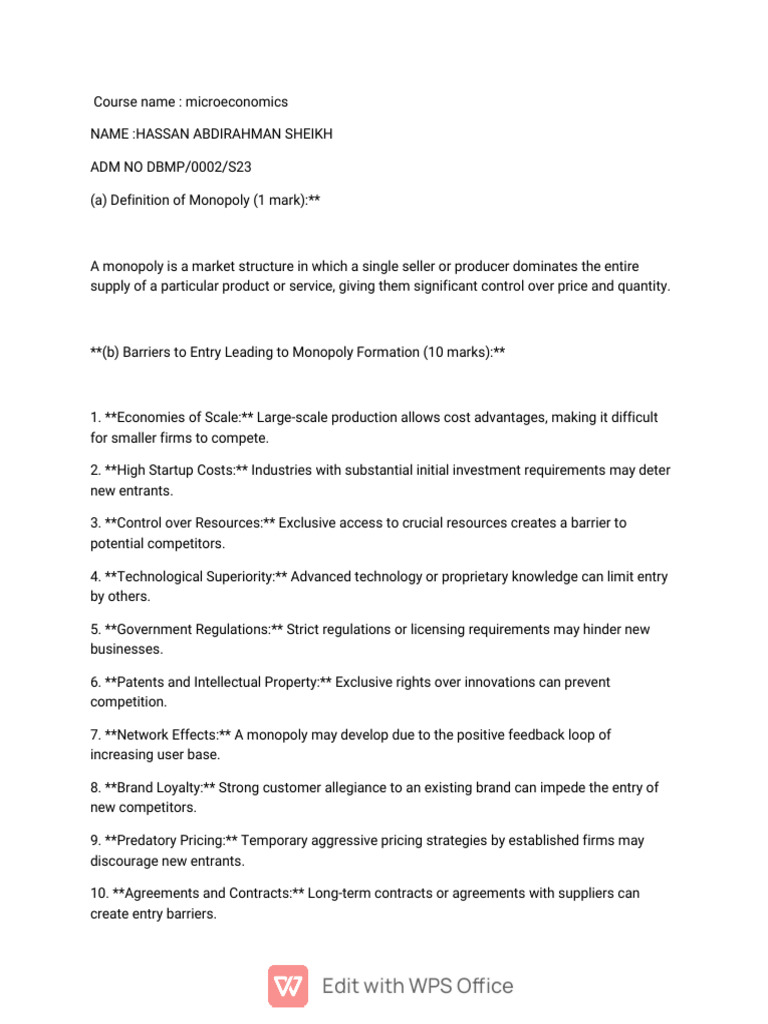 Course name : microeconomics

NAME :HASSAN ABDIRAHMAN SHEIKH

ADM NO DBMP/0002/S23

(a) Definition of Monopoly (1 mark):**

A monopoly is a market structure in which a single seller or producer dominates the entire supply of a particular product or service, giving them significant control over price and quantity.

**(b) Barriers to Entry Leading to Monopoly Formation (10 marks):**

1. **Economies of Scale:** Large-scale production allows cost advantages, making it difficult for smaller firms to compete.

2. **High Startup Costs:** Industries with substantial initial investment requirements may deter new entrants.

3. **Control over Resources:** Exclusive access to crucial resources creates a barrier to potential competitors.

4. **Technological Superiority:** Advanced technology or proprietary knowledge can limit entry by others.

5. **Government Regulations:** Strict regulations or licensing requirements may hinder new businesses.

6. **Patents and Intellectual Property:** Exclusive rights over innovations can prevent competition.

7. **Network Effects:** A monopoly may develop due to the positive feedback loop of increasing user base.

8. **Brand Loyalty:** Strong customer allegiance to an existing brand can impede the entry of new competitors.

9. **Predatory Pricing:** Temporary aggressive pricing strategies by established firms may discourage new entrants.

10. **Agreements and Contracts:** Long-term contracts or agreements with suppliers can create entry barriers.

Edit with WPS Office